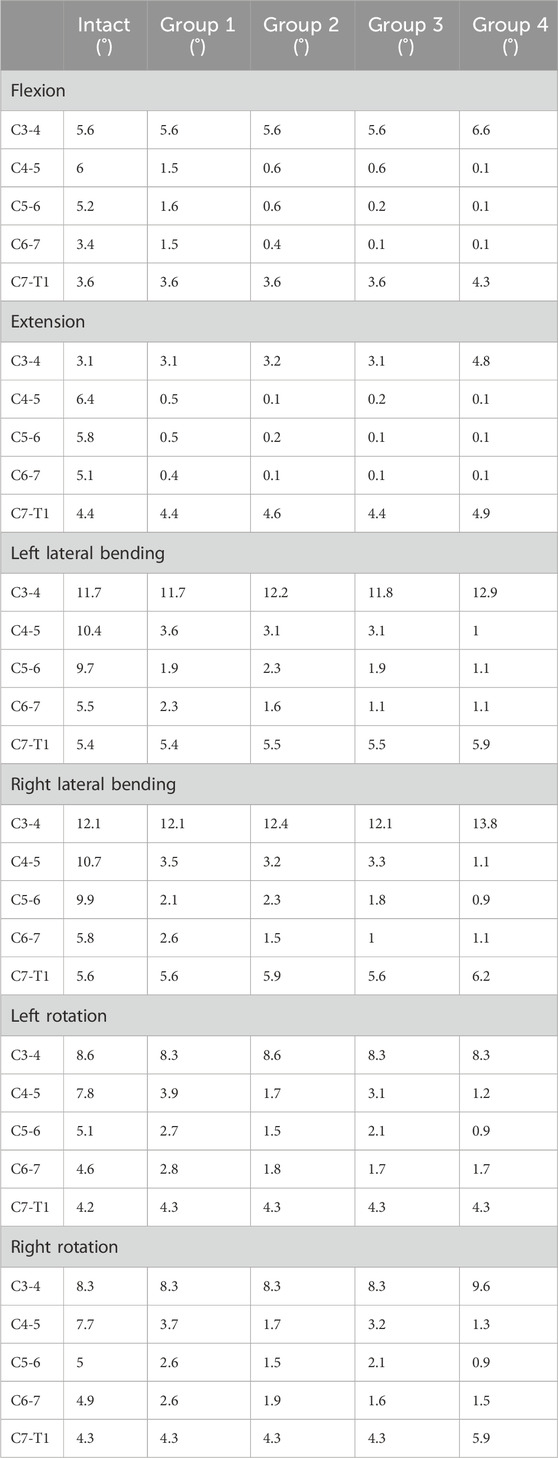 |  | Intact (°) | Group 1 (°) | Group 2 (°) | Group 3 (°) | Group 4 (°) |
|---|---|---|---|---|---|
| Flexion | | | | | |
| C3-4 | 5.6 | 5.6 | 5.6 | 5.6 | 6.6 |
| C4-5 | 6 | 1.5 | 0.6 | 0.6 | 0.1 |
| C5-6 | 5.2 | 1.6 | 0.6 | 0.2 | 0.1 |
| C6-7 | 3.4 | 1.5 | 0.4 | 0.1 | 0.1 |
| C7-T1 | 3.6 | 3.6 | 3.6 | 3.6 | 4.3 |
| Extension | | | | | |
| C3-4 | 3.1 | 3.1 | 3.2 | 3.1 | 4.8 |
| C4-5 | 6.4 | 0.5 | 0.1 | 0.2 | 0.1 |
| C5-6 | 5.8 | 0.5 | 0.2 | 0.1 | 0.1 |
| C6-7 | 5.1 | 0.4 | 0.1 | 0.1 | 0.1 |
| C7-T1 | 4.4 | 4.4 | 4.6 | 4.4 | 4.9 |
| Left lateral bending | | | | | |
| C3-4 | 11.7 | 11.7 | 12.2 | 11.8 | 12.9 |
| C4-5 | 10.4 | 3.6 | 3.1 | 3.1 | 1 |
| C5-6 | 9.7 | 1.9 | 2.3 | 1.9 | 1.1 |
| C6-7 | 5.5 | 2.3 | 1.6 | 1.1 | 1.1 |
| C7-T1 | 5.4 | 5.4 | 5.5 | 5.5 | 5.9 |
| Right lateral bending | | | | | |
| C3-4 | 12.1 | 12.1 | 12.4 | 12.1 | 13.8 |
| C4-5 | 10.7 | 3.5 | 3.2 | 3.3 | 1.1 |
| C5-6 | 9.9 | 2.1 | 2.3 | 1.8 | 0.9 |
| C6-7 | 5.8 | 2.6 | 1.5 | 1 | 1.1 |
| C7-T1 | 5.6 | 5.6 | 5.9 | 5.6 | 6.2 |
| Left rotation | | | | | |
| C3-4 | 8.6 | 8.3 | 8.6 | 8.3 | 8.3 |
| C4-5 | 7.8 | 3.9 | 1.7 | 3.1 | 1.2 |
| C5-6 | 5.1 | 2.7 | 1.5 | 2.1 | 0.9 |
| C6-7 | 4.6 | 2.8 | 1.8 | 1.7 | 1.7 |
| C7-T1 | 4.2 | 4.3 | 4.3 | 4.3 | 4.3 |
| Right rotation | | | | | |
| C3-4 | 8.3 | 8.3 | 8.3 | 8.3 | 9.6 |
| C4-5 | 7.7 | 3.7 | 1.7 | 3.2 | 1.3 |
| C5-6 | 5 | 2.6 | 1.5 | 2.1 | 0.9 |
| C6-7 | 4.9 | 2.6 | 1.9 | 1.6 | 1.5 |
| C7-T1 | 4.3 | 4.3 | 4.3 | 4.3 | 5.9 |